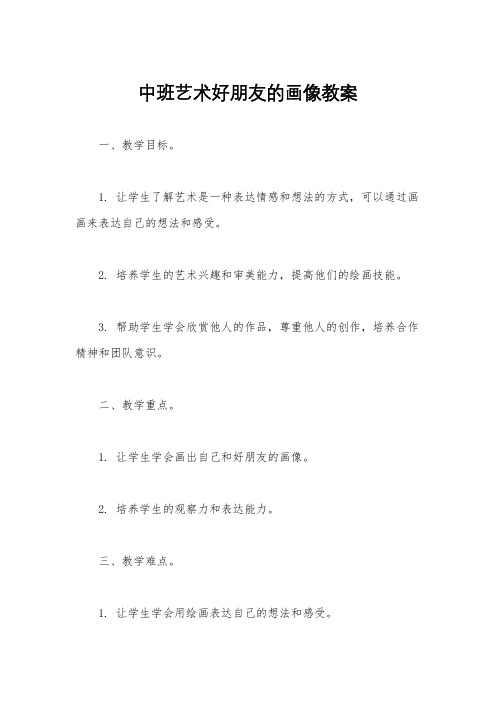 中班艺术好朋友的画像教案

一、教学目标。

1. 让学生了解艺术是一种表达情感和想法的方式，可以通过画画来表达自己的想法和感受。

2. 培养学生的艺术兴趣和审美能力，提高他们的绘画技能。

3. 帮助学生学会欣赏他人的作品，尊重他人的创作，培养合作精神和团队意识。

二、教学重点。

1. 让学生学会画出自己和好朋友的画像。

2. 培养学生的观察力和表达能力。

三、教学难点。

1. 让学生学会用绘画表达自己的想法和感受。